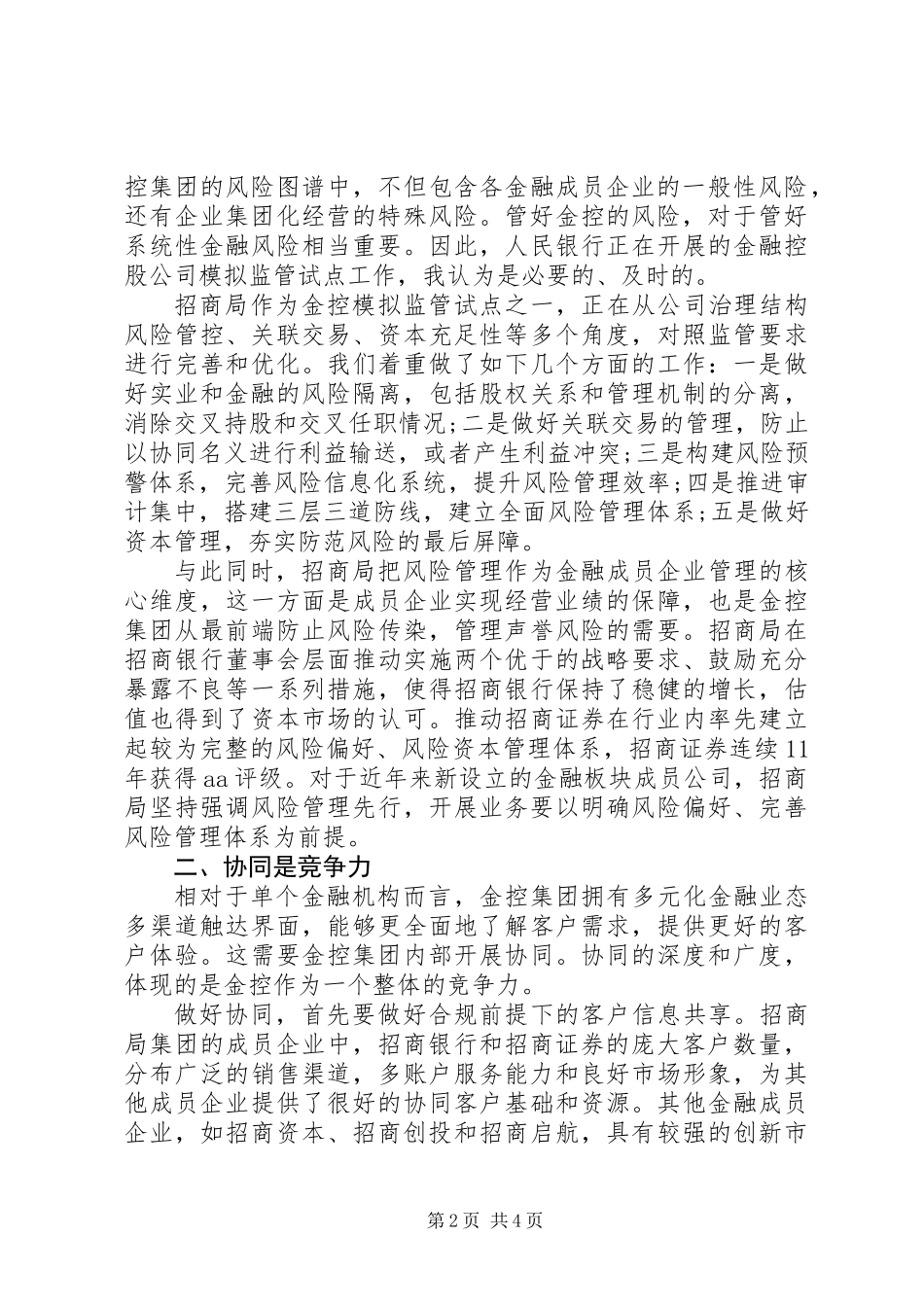 控集团的风险图谱中，不但包含各金融成员企业的一般性风险，还有企业集团化经营的特殊风险。管好金控的风险，对于管好系统性金融风险相当重要。因此，人民银行正在开展的金融控股公司模拟监管试点工作，我认为是必要的、及时的。

招商局作为金控模拟监管试点之一，正在从公司治理结构风险管控、关联交易、资本充足性等多个角度，对照监管要求进行完善和优化。我们着重做了如下几个方面的工作：一是做好实业和金融的风险隔离，包括股权关系和管理机制的分离，消除交叉持股和交叉任职情况;二是做好关联交易的管理，防止以协同名义进行利益输送，或者产生利益冲突;三是构建风险预警体系，完善风险信息化系统，提升风险管理效率;四是推进审计集中，搭建三层三道防线，建立全面风险管理体系;五是做好资本管理，夯实防范风险的最后屏障。

与此同时，招商局把风险管理作为金融成员企业管理的核心维度，这一方面是成员企业实现经营业绩的保障，也是金控集团从最前端防止风险传染，管理声誉风险的需要。招商局在招商银行董事会层面推动实施两个优于的战略要求、鼓励充分暴露不良等一系列措施，使得招商银行保持了稳健的增长，估值也得到了资本市场的认可。推动招商证券在行业内率先建立起较为完整的风险偏好、风险资本管理体系，招商证券连续11年获得aa评级。对于近年来新设立的金融板块成员公司，招商局坚持强调风险管理先行，开展业务要以明确风险偏好、完善风险管理体系为前提。

二、协同是竞争力

相对于单个金融机构而言，金控集团拥有多元化金融业态多渠道触达界面，能够更全面地了解客户需求，提供更好的客户体验。这需要金控集团内部开展协同。协同的深度和广度，体现的是金控作为一个整体的竞争力。

做好协同，首先要做好合规前提下的客户信息共享。招商局集团的成员企业中，招商银行和招商证券的庞大客户数量，分布广泛的销售渠道，多账户服务能力和良好市场形象，为其他成员企业提供了很好的协同客户基础和资源。其他金融成员企业，如招商资本、招商创投和招商启航，具有较强的创新市

第2页 共4页